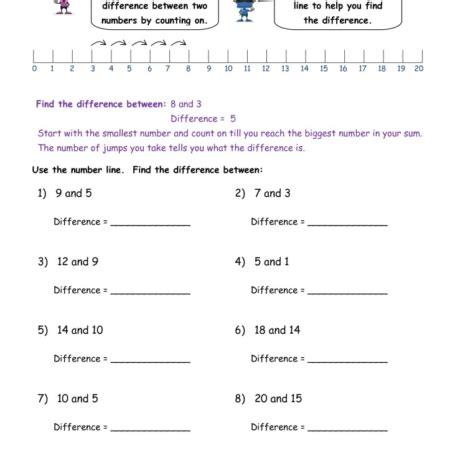 difference between two numbers by counting on.

line to help you find the difference.

0 1 2 3 4 5 6 7 8 9 10 11 12 13 14 15 16 17 18 19 20

Find the difference between: 8 and 3

Difference = 5

Start with the smallest number and count on till you reach the biggest number in your sum. The number of jumps you take tells you what the difference is.

Use the number line. Find the difference between:

1) 9 and 5

Difference = ______________

2) 7 and 3

Difference = ______________

3) 12 and 9

Difference = ______________

4) 5 and 1

Difference = ______________

5) 14 and 10

Difference = ______________

6) 18 and 14

Difference = ______________

7) 10 and 5

Difference = ______________

8) 20 and 15

Difference = ______________